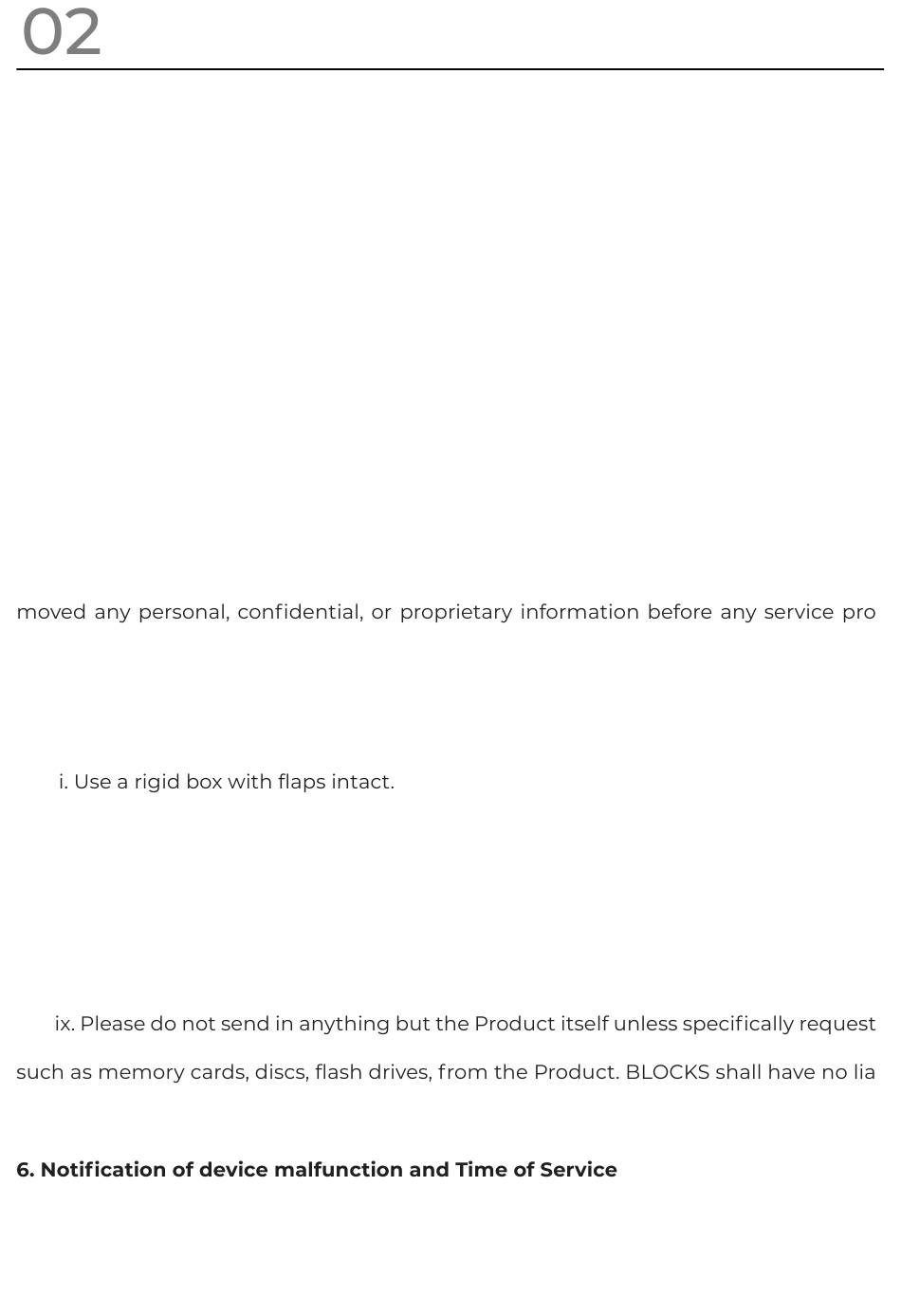 02

moved any personal, confidential, or proprietary information before any service pro

i. Use a rigid box with flaps intact.

ix. Please do not send in anything but the Product itself unless specifically request such as memory cards, discs, flash drives, from the Product. BLOCKS shall have no lia

6. Notification of device malfunction and Time of Service